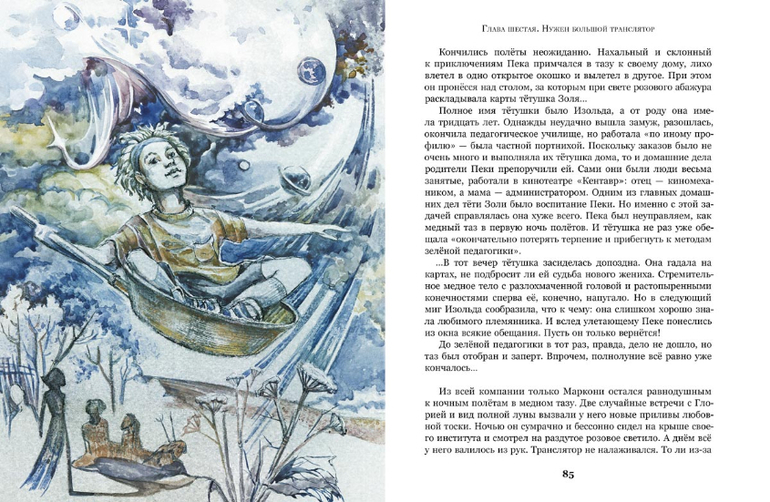 Глава шестая. Нужен большой транслятор

Кончились полёты неожиданно. Нахальный и склонный к приключениям Пека примчался в тазу к своему дому, лихо влетел в одно открытое окошко и вылетел в другое. При этом он пронёсся над столом, за которым при свете розового абажура раскладывала карты тётушка Золя...

Полное имя тётушки было Изольда, а от роду она имела тридцать лет. Однажды неудачно вышла замуж, разошлась, окончила педагогическое училище, но работала «по иному профилю» — была частной портнихой. Поскольку заказов было не очень много и выполняла их тётушка дома, то и домашние дела родители Пеки препоручили ей. Сами они были люди весьма занятые, работали в кинотеатре «Кентавр»: отец — киномехаником, а мама — администратором. Одним из главных домашних дел тёти Золи было воспитание Пеки. Но именно с этой задачей справлялась она хуже всего. Пека был неуправляем, как медный таз в первую ночь полётов. И тётушка не раз уже обещала «окончательно потерять терпение и прибегнуть к методам зелёной педагогики».

...В тот вечер тётушка засиделась допоздна. Она гадала на картах, не подбросит ли ей судьба нового жениха. Стремительное медное тело с разлохмаченной головой и растопыренными конечностями сперва её, конечно, напугало. Но в следующий миг Изольда сообразила, что к чему: она слишком хорошо знала любимого племянника. И вслед улетающему Пеке понеслись из окна всякие обещания. Пусть он только вернётся!

До зелёной педагогики в тот раз, правда, дело не дошло, но таз был отобран и заперт. Впрочем, полнолуние всё равно уже кончалось...

Из всей компании только Маркони остался равнодушным к ночным полётам в медном тазу. Две случайные встречи с Глорией и вид полной луны вызвали у него новые приливы любовной тоски. Ночью он сумрачно и бессонно сидел на крыше своего института и смотрел на раздутое розовое светило. А днём всё у него валилось из рук. Транслятор не налаживался. То ли из-за

85